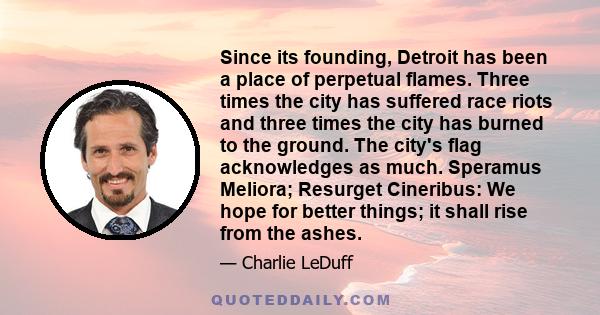 Since its founding, Detroit has been a place of perpetual flames. Three times the city has suffered race riots and three times the city has burned to the ground. The city's flag acknowledges as much. Speramus Meliora; Resurget Cineribus: We hope for better things; it shall rise from the ashes.

— Charlie LeDuff

QUOTEDDAILY.COM